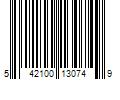 5 42100 13074 9